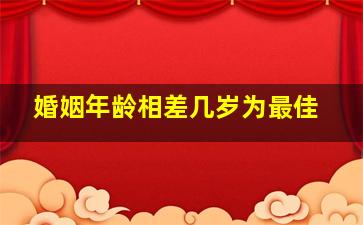 婚姻年龄相差几岁为最佳